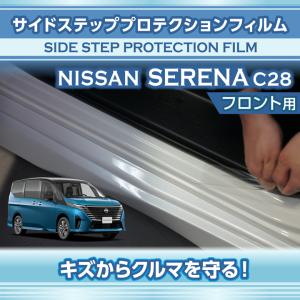 サイドステッププロテクションフィルム
SIDE STEP PROTECTION FILM

NISSAN SERENA C28
フロント用

キズからクルマを守る!